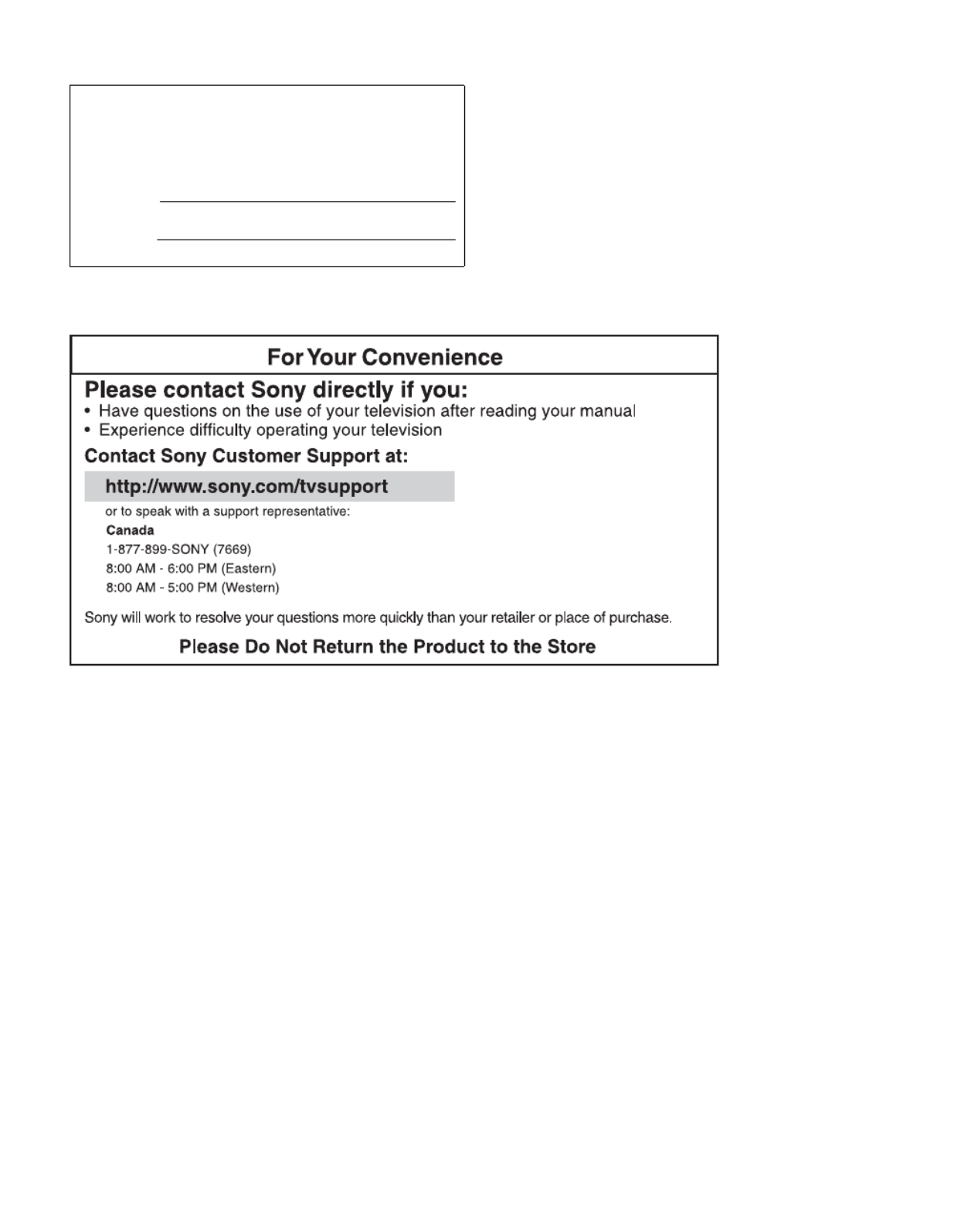 For Your Convenience

Please contact Sony directly if you:

• Have questions on the use of your television after reading your manual
• Experience difficulty operating your television

Contact Sony Customer Support at:

http://www.sony.com/tvsupport

or to speak with a support representative:

Canada
1-877-899-SONY (7669)
8:00 AM - 6:00 PM (Eastern)
8:00 AM - 5:00 PM (Western)

Sony will work to resolve your questions more quickly than your retailer or place of purchase.

Please Do Not Return the Product to the Store